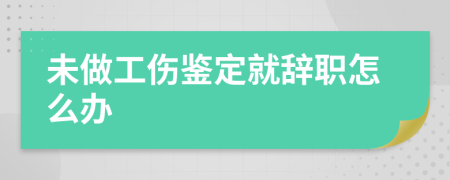 未做工伤鉴定就辞职怎么办